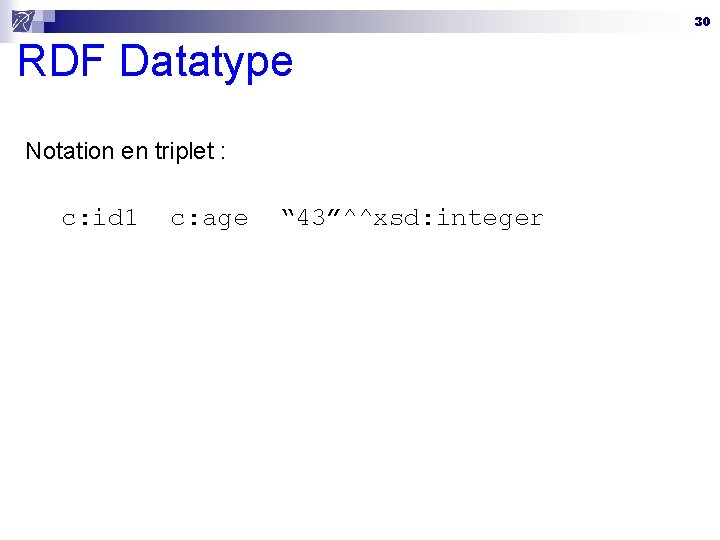 30

RDF Datatype

Notation en triplet :

c:id1 c:age “43”^^xsd:integer